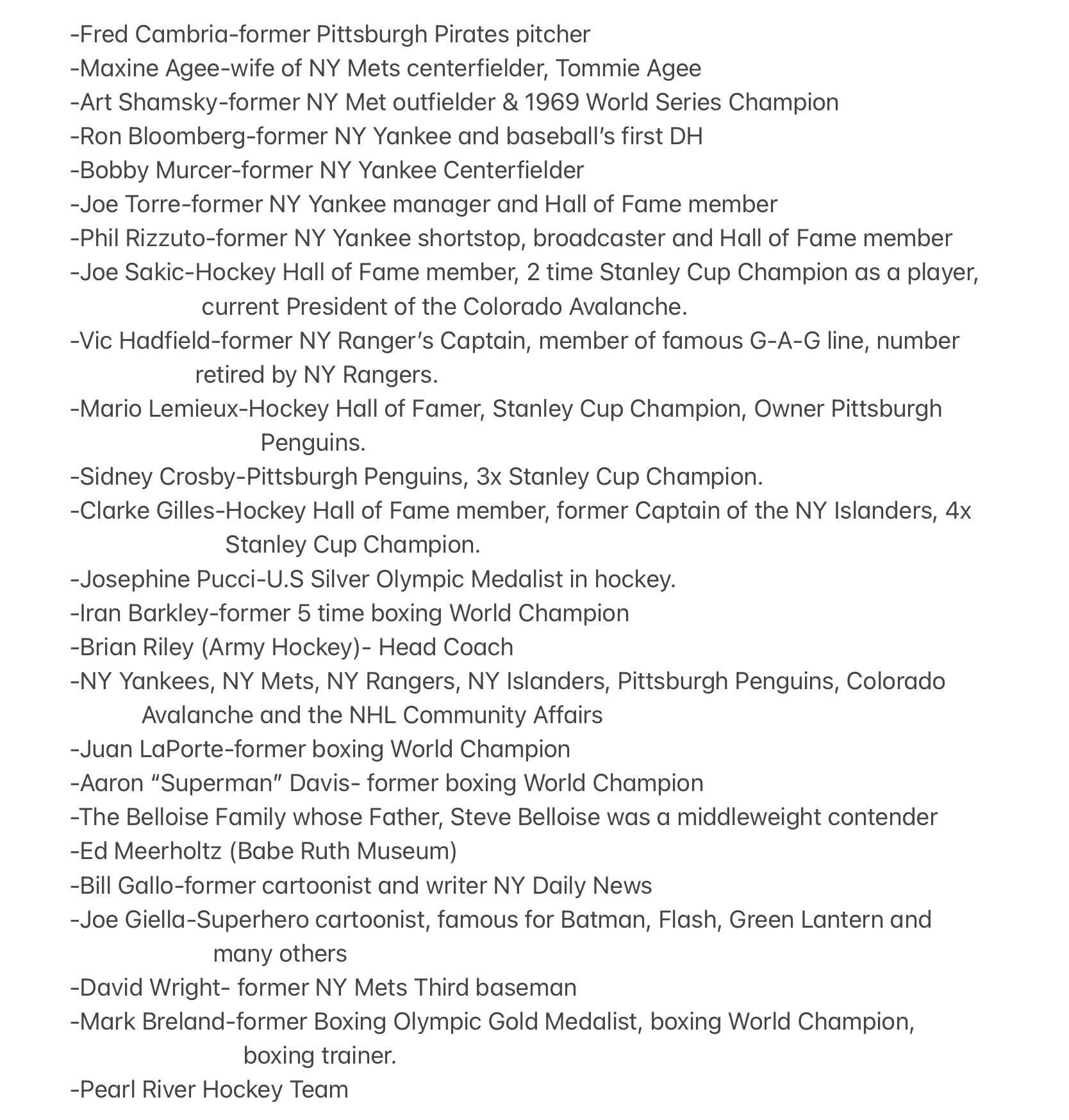 -Fred Cambria-former Pittsburgh Pirates pitcher
-Maxine Agee-wife of NY Mets centerfielder, Tommie Agee
-Art Shamsky-former NY Met outfielder & 1969 World Series Champion
-Ron Bloomberg-former NY Yankee and baseball's first DH
-Bobby Murcer-former NY Yankee Centerfielder
-Joe Torre-former NY Yankee manager and Hall of Fame member
-Phil Rizzuto-former NY Yankee shortstop, broadcaster and Hall of Fame member
-Joe Sakic-Hockey Hall of Fame member, 2 time Stanley Cup Champion as a player, current President of the Colorado Avalanche.
-Vic Hadfield-former NY Ranger's Captain, member of famous G-A-G line, number retired by NY Rangers.
-Mario Lemieux-Hockey Hall of Famer, Stanley Cup Champion, Owner Pittsburgh Penguins.
-Sidney Crosby-Pittsburgh Penguins, 3x Stanley Cup Champion.
-Clarke Gilles-Hockey Hall of Fame member, former Captain of the NY Islanders, 4x Stanley Cup Champion.
-Josephine Pucci-U.S Silver Olympic Medalist in hockey.
-Iran Barkley-former 5 time boxing World Champion
-Brian Riley (Army Hockey)- Head Coach
-NY Yankees, NY Mets, NY Rangers, NY Islanders, Pittsburgh Penguins, Colorado Avalanche and the NHL Community Affairs
-Juan LaPorte-former boxing World Champion
-Aaron "Superman" Davis- former boxing World Champion
-The Belloise Family whose Father, Steve Belloise was a middleweight contender
-Ed Meerholtz (Babe Ruth Museum)
-Bill Gallo-former cartoonist and writer NY Daily News
-Joe Giella-Superhero cartoonist, famous for Batman, Flash, Green Lantern and many others
-David Wright- former NY Mets Third baseman
-Mark Breland-former Boxing Olympic Gold Medalist, boxing World Champion, boxing trainer.
-Pearl River Hockey Team